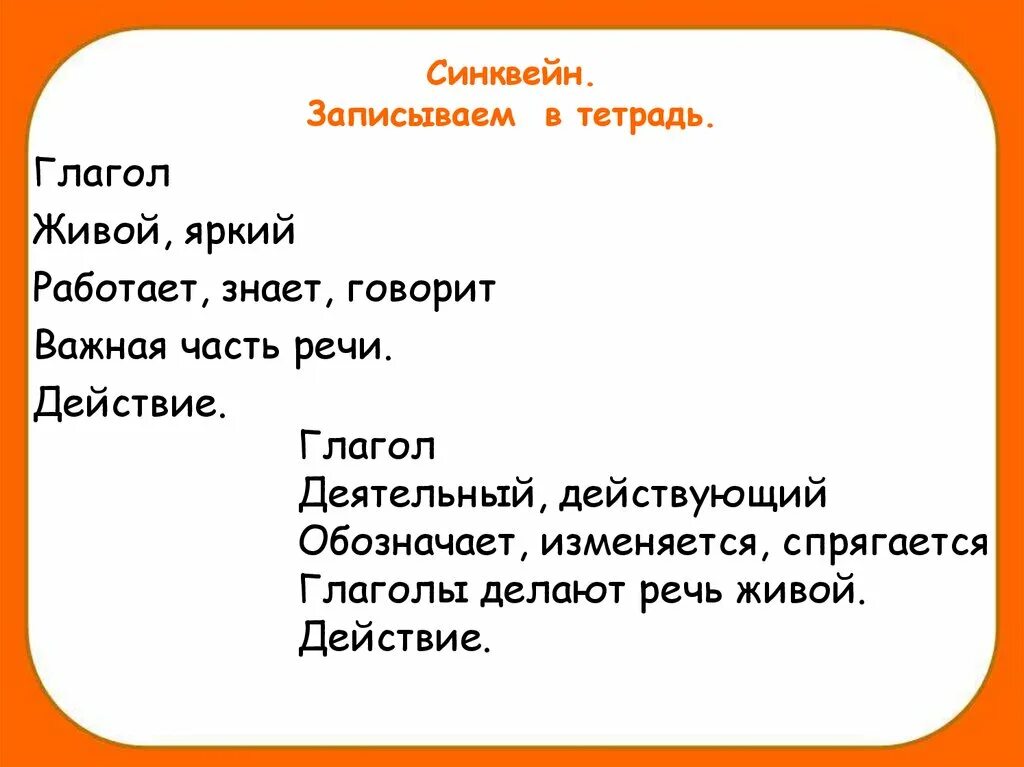 Синквейн.
Записываем в тетрадь.

Глагол
Живой, яркий
Работает, знает, говорит
Важная часть речи.
Действие.

Глагол
Деятельный, действующий
Обозначает, изменяется, спрягается
Глаголы делают речь живой.
Действие.